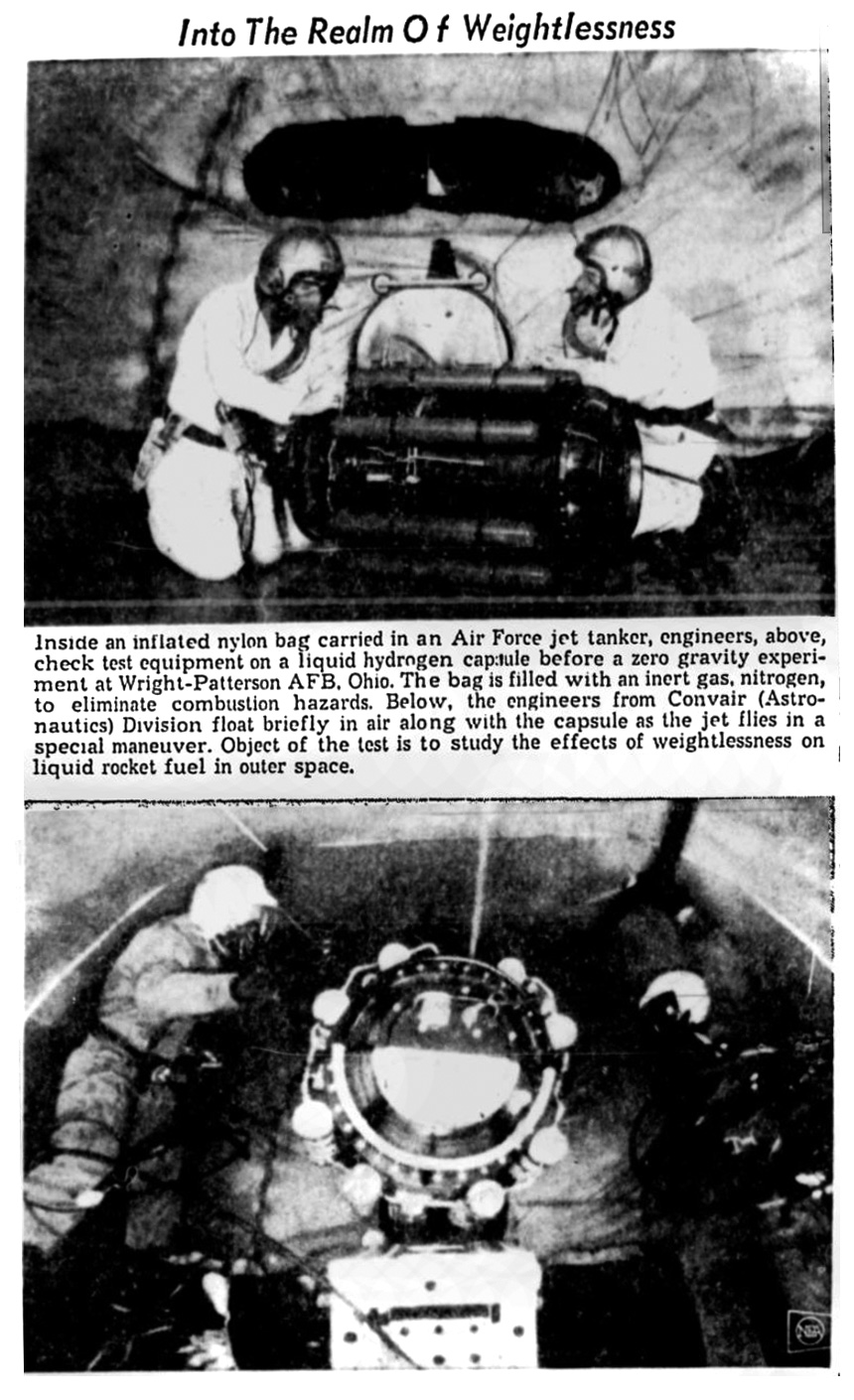 Into The Realm Of Weightlessness

Inside an inflated nylon bag carried in an Air Force jet tanker, engineers, above, check test equipment on a liquid hydrogen capsule before a zero gravity experiment at Wright-Patterson AFB, Ohio. The bag is filled with an inert gas, nitrogen, to eliminate combustion hazards. Below, the engineers from Convair (Astronautics) Division float briefly in air along with the capsule as the jet flies in a special maneuver. Object of the test is to study the effects of weightlessness on liquid rocket fuel in outer space.

NEA